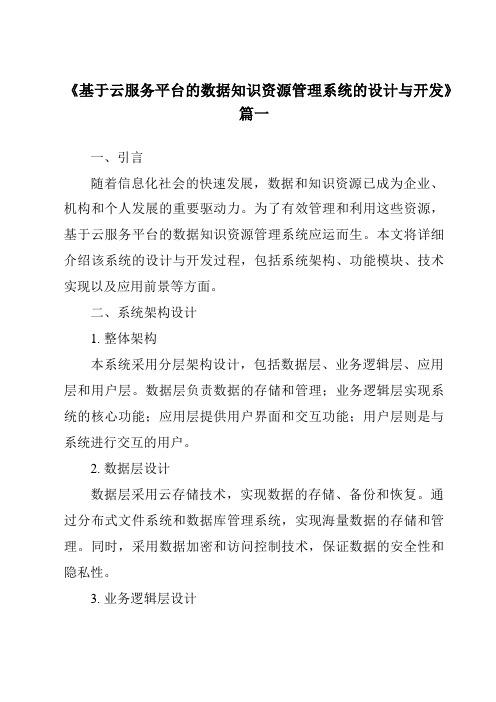 《基于云服务平台的数据知识资源管理系统的设计与开发》篇一

一、引言

随着信息化社会的快速发展，数据和知识资源已成为企业、机构和个人发展的重要驱动力。为了有效管理和利用这些资源，基于云服务平台的数据知识资源管理系统应运而生。本文将详细介绍该系统的设计与开发过程，包括系统架构、功能模块、技术实现以及应用前景等方面。

二、系统架构设计

1. 整体架构

本系统采用分层架构设计，包括数据层、业务逻辑层、应用层和用户层。数据层负责数据的存储和管理；业务逻辑层实现系统的核心功能；应用层提供用户界面和交互功能；用户层则是与系统进行交互的用户。

2. 数据层设计

数据层采用云存储技术，实现数据的存储、备份和恢复。通过分布式文件系统和数据库管理系统，实现海量数据的存储和管理。同时，采用数据加密和访问控制技术，保证数据的安全性和隐私性。

3. 业务逻辑层设计